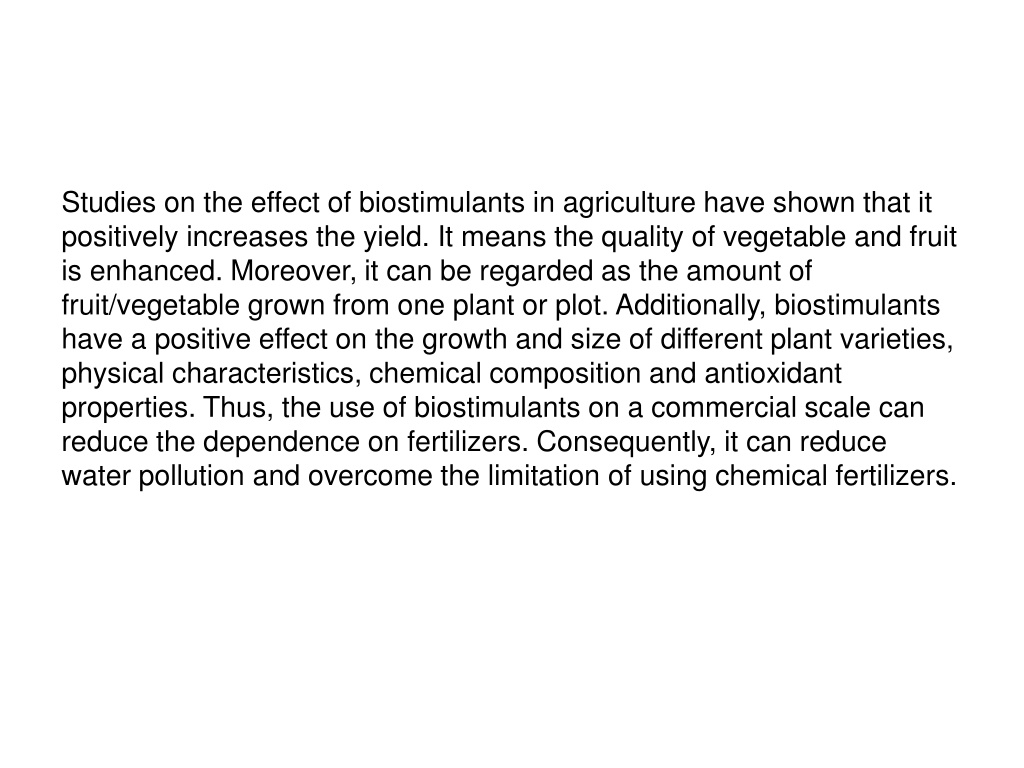 Studies on the effect of biostimulants in agriculture have shown that it positively increases the yield. It means the quality of vegetable and fruit is enhanced. Moreover, it can be regarded as the amount of fruit/vegetable grown from one plant or plot. Additionally, biostimulants have a positive effect on the growth and size of different plant varieties, physical characteristics, chemical composition and antioxidant properties. Thus, the use of biostimulants on a commercial scale can reduce the dependence on fertilizers. Consequently, it can reduce water pollution and overcome the limitation of using chemical fertilizers.